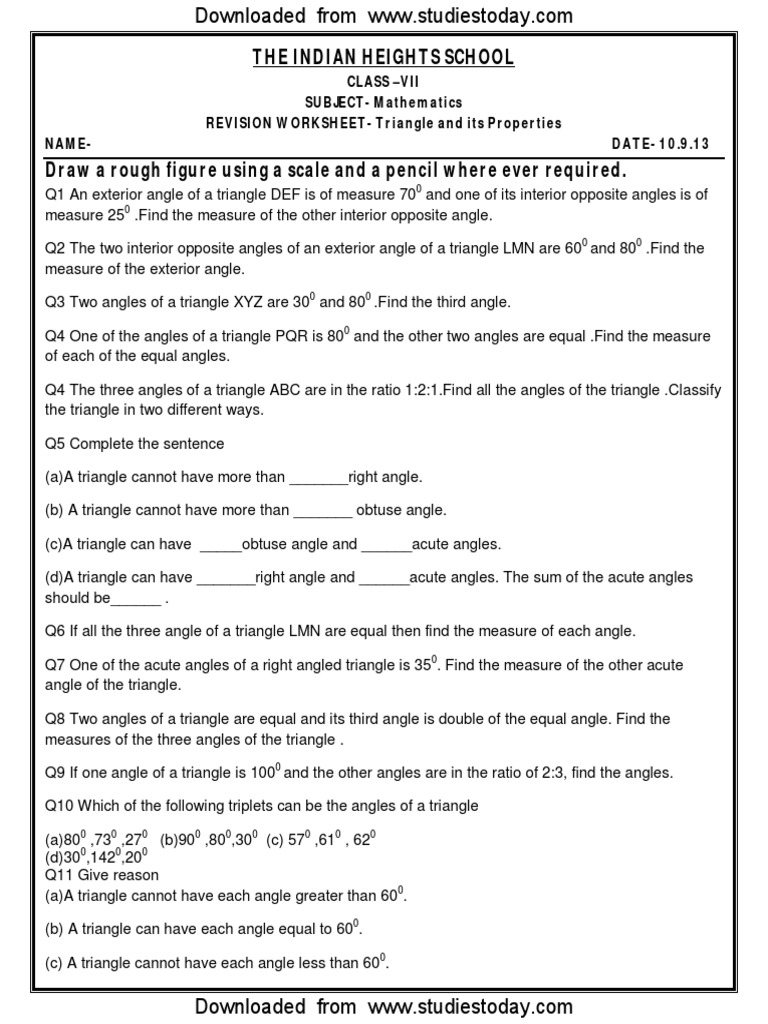 Downloaded from www.studiestoday.com

THE INDIAN HEIGHTS SCHOOL

CLASS –VII

SUBJECT- Mathematics

REVISION WORKSHEET- Triangle and its Properties

NAME- DATE- 10.9.13

Draw a rough figure using a scale and a pencil where ever required.

Q1 An exterior angle of a triangle DEF is of measure $70^0$ and one of its interior opposite angles is of measure $25^0$ .Find the measure of the other interior opposite angle.

Q2 The two interior opposite angles of an exterior angle of a triangle LMN are $60^0$ and $80^0$ .Find the measure of the exterior angle.

Q3 Two angles of a triangle XYZ are $30^0$ and $80^0$ .Find the third angle.

Q4 One of the angles of a triangle PQR is $80^0$ and the other two angles are equal .Find the measure of each of the equal angles.

Q4 The three angles of a triangle ABC are in the ratio 1:2:1.Find all the angles of the triangle .Classify the triangle in two different ways.

Q5 Complete the sentence

(a)A triangle cannot have more than _______right angle.

(b) A triangle cannot have more than _______ obtuse angle.

(c)A triangle can have _____obtuse angle and ______acute angles.

(d)A triangle can have _______right angle and ______acute angles. The sum of the acute angles should be______ .

Q6 If all the three angle of a triangle LMN are equal then find the measure of each angle.

Q7 One of the acute angles of a right angled triangle is $35^0$. Find the measure of the other acute angle of the triangle.

Q8 Two angles of a triangle are equal and its third angle is double of the equal angle. Find the measures of the three angles of the triangle .

Q9 If one angle of a triangle is $100^0$ and the other angles are in the ratio of 2:3, find the angles.

Q10 Which of the following triplets can be the angles of a triangle

(a)$80^0$ ,$73^0$ ,$27^0$ (b)$90^0$ ,$80^0$,$30^0$ (c) $57^0$ ,$61^0$ , $62^0$
(d)$30^0$,$142^0$,$20^0$

Q11 Give reason

(a)A triangle cannot have each angle greater than $60^0$.

(b) A triangle can have each angle equal to $60^0$.

(c) A triangle cannot have each angle less than $60^0$.

Downloaded from www.studiestoday.com